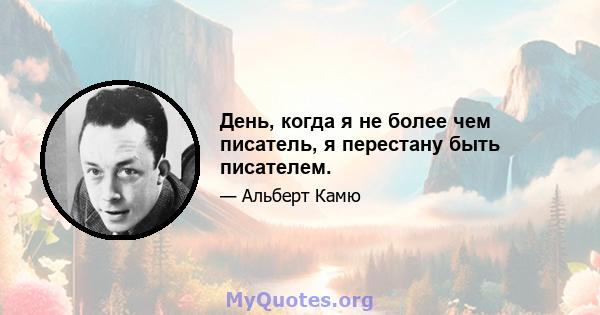 День, когда я не более чем писатель, я перестану быть писателем.

— Альберт Камю

MyQuotes.org